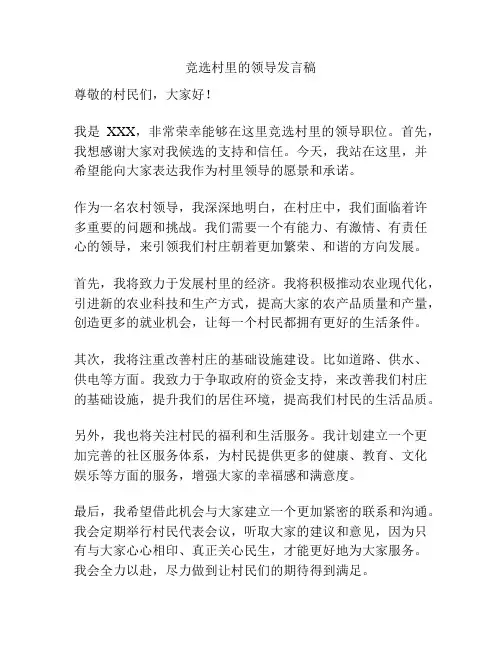 竞选村里的领导发言稿

尊敬的村民们，大家好！

我是 XXX，非常荣幸能够在这里竞选村里的领导职位。首先，我想感谢大家对我候选的支持和信任。今天，我站在这里，并希望能向大家表达我作为村里领导的愿景和承诺。

作为一名农村领导，我深深地明白，在村庄中，我们面临着许多重要的问题和挑战。我们需要一个有能力、有激情、有责任心的领导，来引领我们村庄朝着更加繁荣、和谐的方向发展。

首先，我将致力于发展村里的经济。我将积极推动农业现代化，引进新的农业科技和生产方式，提高大家的农产品质量和产量，创造更多的就业机会，让每一个村民都拥有更好的生活条件。

其次，我将注重改善村庄的基础设施建设。比如道路、供水、供电等方面。我致力于争取政府的资金支持，来改善我们村庄的基础设施，提升我们的居住环境，提高我们村民的生活品质。

另外，我也将关注村民的福利和生活服务。我计划建立一个更加完善的社区服务体系，为村民提供更多的健康、教育、文化娱乐等方面的服务，增强大家的幸福感和满意度。

最后，我希望借此机会与大家建立一个更加紧密的联系和沟通。我会定期举行村民代表会议，听取大家的建议和意见，因为只有与大家心心相印、真正关心民生，才能更好地为大家服务。我会全力以赴，尽力做到让村民们的期待得到满足。